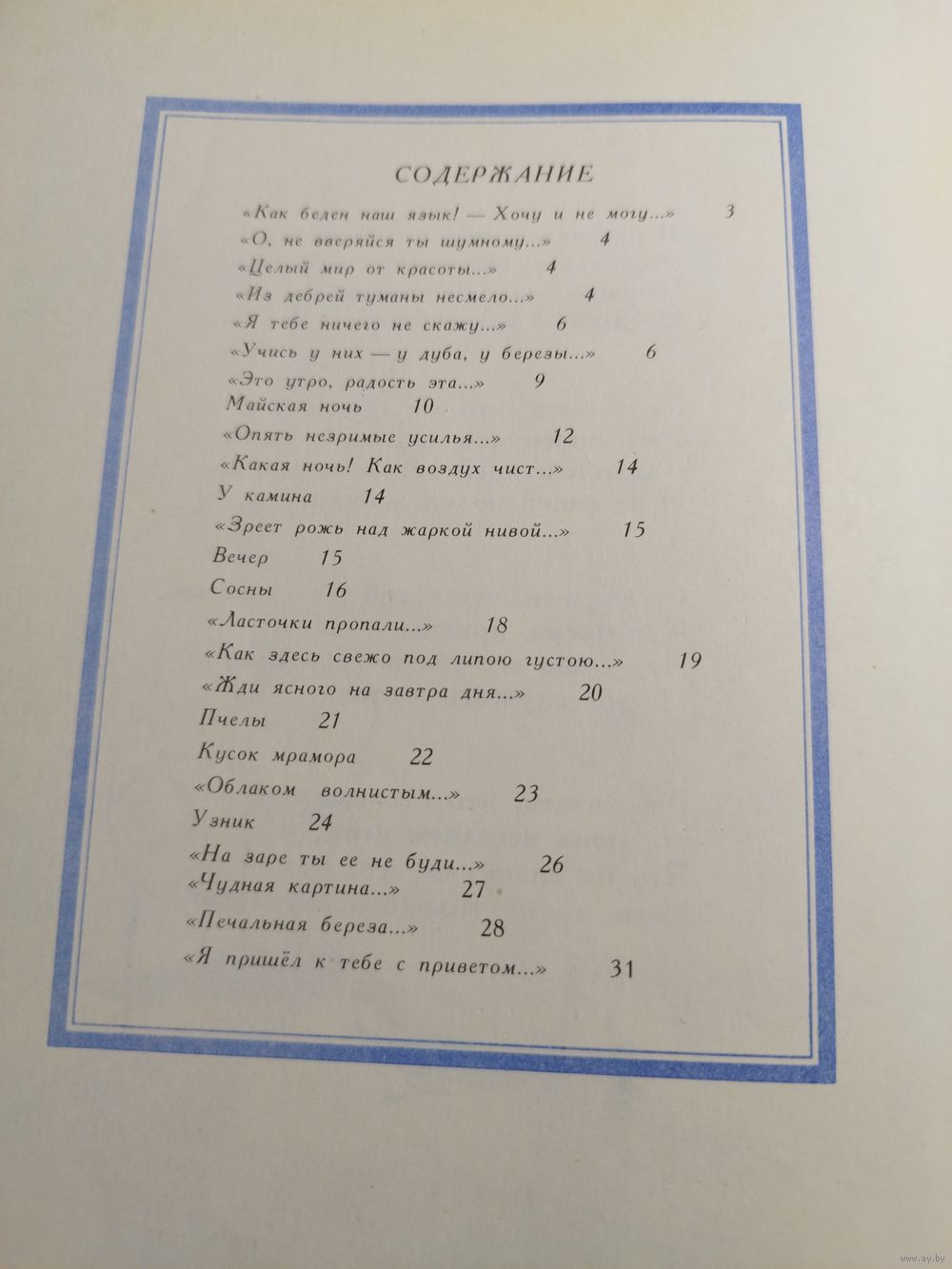 СОДЕРЖАНИЕ

«Как беден наш язык! — Хочу и не могу...» 3
«О, не вверяйся ты шумному...» 4
«Целый мир от красоты...» 4
«Из дебрей туманы несмело...» 4
«Я тебе ничего не скажу...» 6
«Учись у них — у дуба, у березы...» 6
«Это утро, радость эта...» 9
Майская ночь 10
«Опять незримые усилья...» 12
«Какая ночь! Как воздух чист...» 14
У камина 14
«Зреет рожь над жаркой нивой...» 15
Вечер 15
Сосны 16
«Ласточки пропали...» 18
«Как здесь свежо под липою густою...» 19
«Жди ясного на завтра дня...» 20
Пчелы 21
Кусок мрамора 22
«Облаком волнистым...» 23
Узник 24
«На заре ты ее не буди...» 26
«Чудная картина...» 27
«Печальная береза...» 28
«Я пришёл к тебе с приветом...» 31

www.ay.by